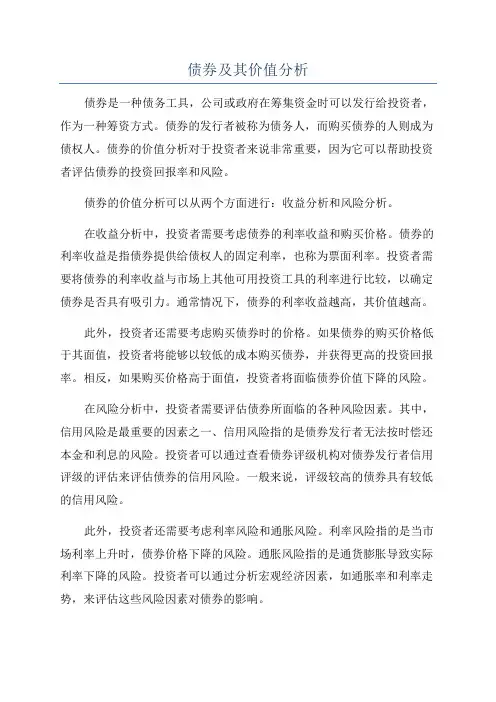 债券及其价值分析

债券是一种债务工具，公司或政府在筹集资金时可以发行给投资者，作为一种筹资方式。债券的发行者被称为债务人，而购买债券的人则成为债权人。债券的价值分析对于投资者来说非常重要，因为它可以帮助投资者评估债券的投资回报率和风险。

债券的价值分析可以从两个方面进行：收益分析和风险分析。

在收益分析中，投资者需要考虑债券的利率收益和购买价格。债券的利率收益是指债券提供给债权人的固定利率，也称为票面利率。投资者需要将债券的利率收益与市场上其他可用投资工具的利率进行比较，以确定债券是否具有吸引力。通常情况下，债券的利率收益越高，其价值越高。

此外，投资者还需要考虑购买债券时的价格。如果债券的购买价格低于其面值，投资者将能够以较低的成本购买债券，并获得更高的投资回报率。相反，如果购买价格高于面值，投资者将面临债券价值下降的风险。

在风险分析中，投资者需要评估债券所面临的各种风险因素。其中，信用风险是最重要的因素之一、信用风险指的是债券发行者无法按时偿还本金和利息的风险。投资者可以通过查看债券评级机构对债券发行者信用评级的评估来评估债券的信用风险。一般来说，评级较高的债券具有较低的信用风险。

此外，投资者还需要考虑利率风险和通胀风险。利率风险指的是当市场利率上升时，债券价格下降的风险。通胀风险指的是通货膨胀导致实际利率下降的风险。投资者可以通过分析宏观经济因素，如通胀率和利率走势，来评估这些风险因素对债券的影响。